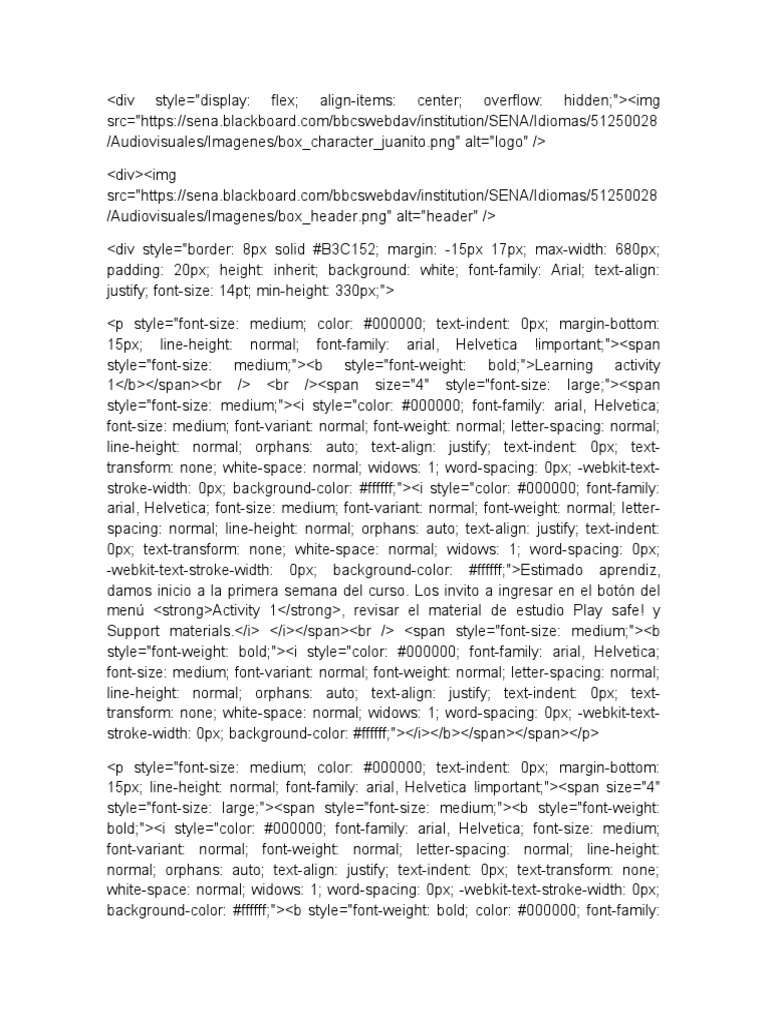 <div style="display: flex; align-items: center; overflow: hidden;"><img src="https://sena.blackboard.com/bbcswebdav/institution/SENA/Idiomas/51250028/Audiovisuales/Imagenes/box_character_juanito.png" alt="logo" />

<div><img src="https://sena.blackboard.com/bbcswebdav/institution/SENA/Idiomas/51250028/Audiovisuales/Imagenes/box_header.png" alt="header" />

<div style="border: 8px solid #B3C152; margin: -15px 17px; max-width: 680px; padding: 20px; height: inherit; background: white; font-family: Arial; text-align: justify; font-size: 14pt; min-height: 330px;">

<p style="font-size: medium; color: #000000; text-indent: 0px; margin-bottom: 15px; line-height: normal; font-family: arial, Helvetica !important;"><span style="font-size: medium;"><b style="font-weight: bold;">Learning activity 1</b></span><br /> <br /><span size="4" style="font-size: large;"><span style="font-size: medium;"><i style="color: #000000; font-family: arial, Helvetica; font-size: medium; font-variant: normal; font-weight: normal; letter-spacing: normal; line-height: normal; orphans: auto; text-align: justify; text-indent: 0px; text-transform: none; white-space: normal; widows: 1; word-spacing: 0px; -webkit-text-stroke-width: 0px; background-color: #ffffff;"><i style="color: #000000; font-family: arial, Helvetica; font-size: medium; font-variant: normal; font-weight: normal; letter-spacing: normal; line-height: normal; orphans: auto; text-align: justify; text-indent: 0px; text-transform: none; white-space: normal; widows: 1; word-spacing: 0px; -webkit-text-stroke-width: 0px; background-color: #ffffff;">Estimado aprendiz, damos inicio a la primera semana del curso. Los invito a ingresar en el botón del menú <strong>Activity 1</strong>, revisar el material de estudio Play safe! y Support materials.</i> </i></span><br /> <span style="font-size: medium;"><b style="font-weight: bold;"><i style="color: #000000; font-family: arial, Helvetica; font-size: medium; font-variant: normal; font-weight: normal; letter-spacing: normal; line-height: normal; orphans: auto; text-align: justify; text-indent: 0px; text-transform: none; white-space: normal; widows: 1; word-spacing: 0px; -webkit-text-stroke-width: 0px; background-color: #ffffff;"></i></b></span></span></p>

<p style="font-size: medium; color: #000000; text-indent: 0px; margin-bottom: 15px; line-height: normal; font-family: arial, Helvetica !important;"><span size="4" style="font-size: large;"><span style="font-size: medium;"><b style="font-weight: bold;"><i style="color: #000000; font-family: arial, Helvetica; font-size: medium; font-variant: normal; font-weight: normal; letter-spacing: normal; line-height: normal; orphans: auto; text-align: justify; text-indent: 0px; text-transform: none; white-space: normal; widows: 1; word-spacing: 0px; -webkit-text-stroke-width: 0px; background-color: #ffffff;"><b style="font-weight: bold; color: #000000; font-family: